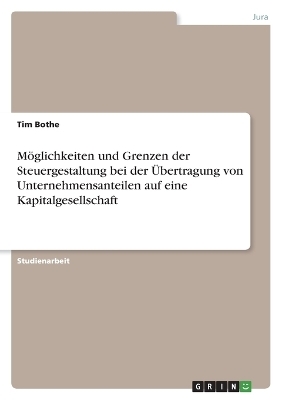 Jura

Tim Bothe

Möglichkeiten und Grenzen der Steuergestaltung bei der Übertragung von Unternehmensanteilen auf eine Kapitalgesellschaft

Studienarbeit

GRIN